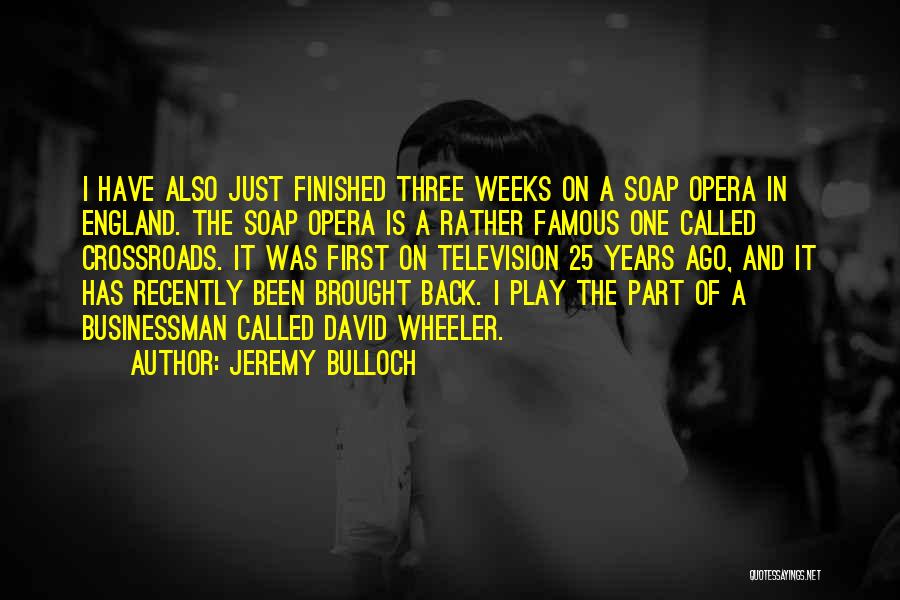 I HAVE ALSO JUST FINISHED THREE WEEKS ON A SOAP OPERA IN ENGLAND. THE SOAP OPERA IS A RATHER FAMOUS ONE CALLED CROSSROADS. IT WAS FIRST ON TELEVISION 25 YEARS AGO, AND IT HAS RECENTLY BEEN BROUGHT BACK. I PLAY THE PART OF A BUSINESSMAN CALLED DAVID WHEELER.

AUTHOR: JEREMY BULLOCH

QUOTESSAYINGS.NET